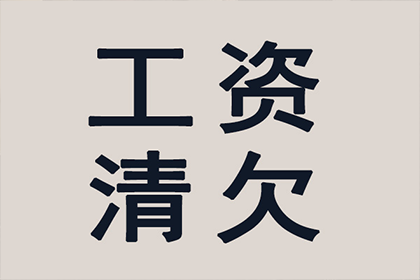 工资
清欠